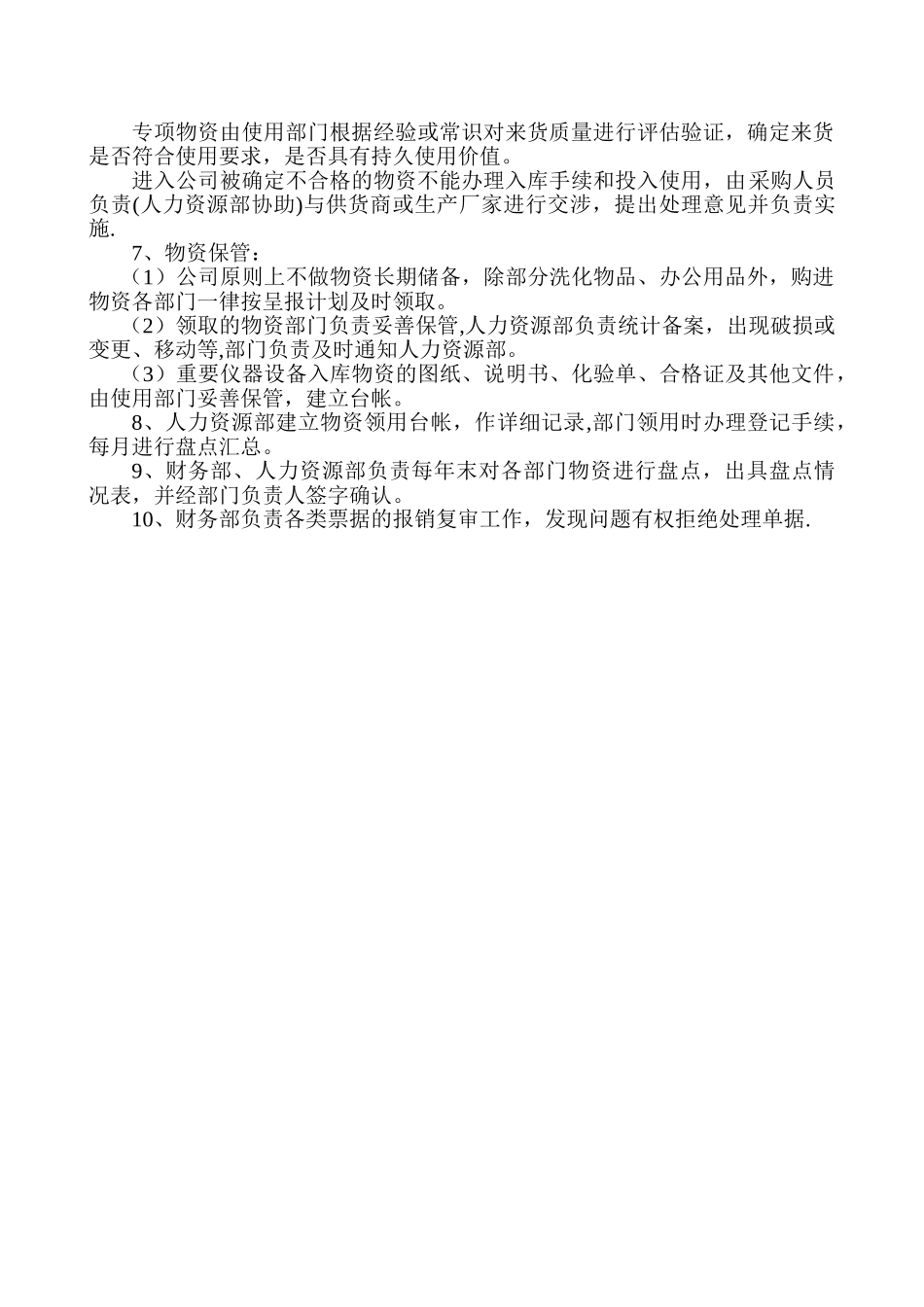 专项物资由使用部门根据经验或常识对来货质量进行评估验证，确定来货是否符合使用要求，是否具有持久使用价值。

进入公司被确定不合格的物资不能办理入库手续和投入使用，由采购人员负责(人力资源部协助)与供货商或生产厂家进行交涉，提出处理意见并负责实施.

7、物资保管：

（1）公司原则上不做物资长期储备，除部分洗化物品、办公用品外，购进物资各部门一律按呈报计划及时领取。

（2）领取的物资部门负责妥善保管,人力资源部负责统计备案，出现破损或变更、移动等,部门负责及时通知人力资源部。

（3）重要仪器设备入库物资的图纸、说明书、化验单、合格证及其他文件，由使用部门妥善保管，建立台帐。

8、人力资源部建立物资领用台帐，作详细记录,部门领用时办理登记手续，每月进行盘点汇总。

9、财务部、人力资源部负责每年末对各部门物资进行盘点，出具盘点情况表，并经部门负责人签字确认。

10、财务部负责各类票据的报销复审工作，发现问题有权拒绝处理单据.